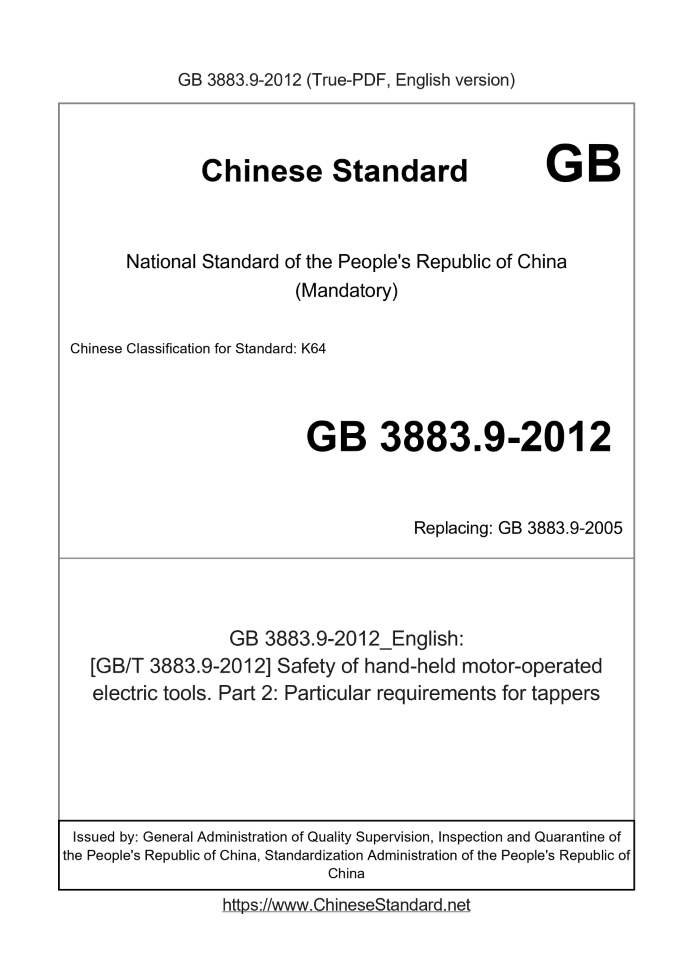 GB 3883.9-2012 (True-PDF, English version)

Chinese Standard GB

National Standard of the People's Republic of China
(Mandatory)

Chinese Classification for Standard: K64

GB 3883.9-2012

Replacing: GB 3883.9-2005

GB 3883.9-2012_English:
[GB/T 3883.9-2012] Safety of hand-held motor-operated electric tools. Part 2: Particular requirements for tappers

Issued by: General Administration of Quality Supervision, Inspection and Quarantine of the People's Republic of China, Standardization Administration of the People's Republic of China

https://www.ChineseStandard.net